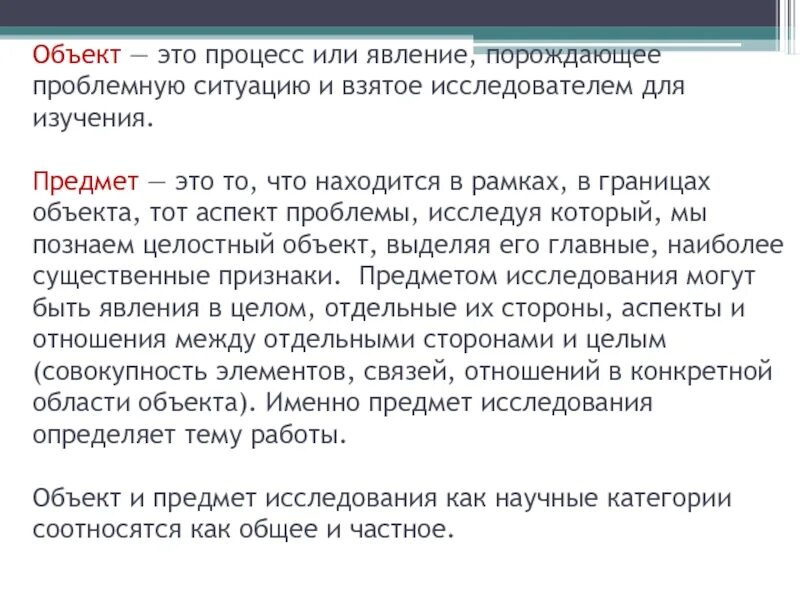 Объект — это процесс или явление, порождающее проблемную ситуацию и взятое исследователем для изучения.

Предмет — это то, что находится в рамках, в границах объекта, тот аспект проблемы, исследуя который, мы познаем целостный объект, выделяя его главные, наиболее существенные признаки. Предметом исследования могут быть явления в целом, отдельные их стороны, аспекты и отношения между отдельными сторонами и целым (совокупность элементов, связей, отношений в конкретной области объекта). Именно предмет исследования определяет тему работы.

Объект и предмет исследования как научные категории соотносятся как общее и частное.